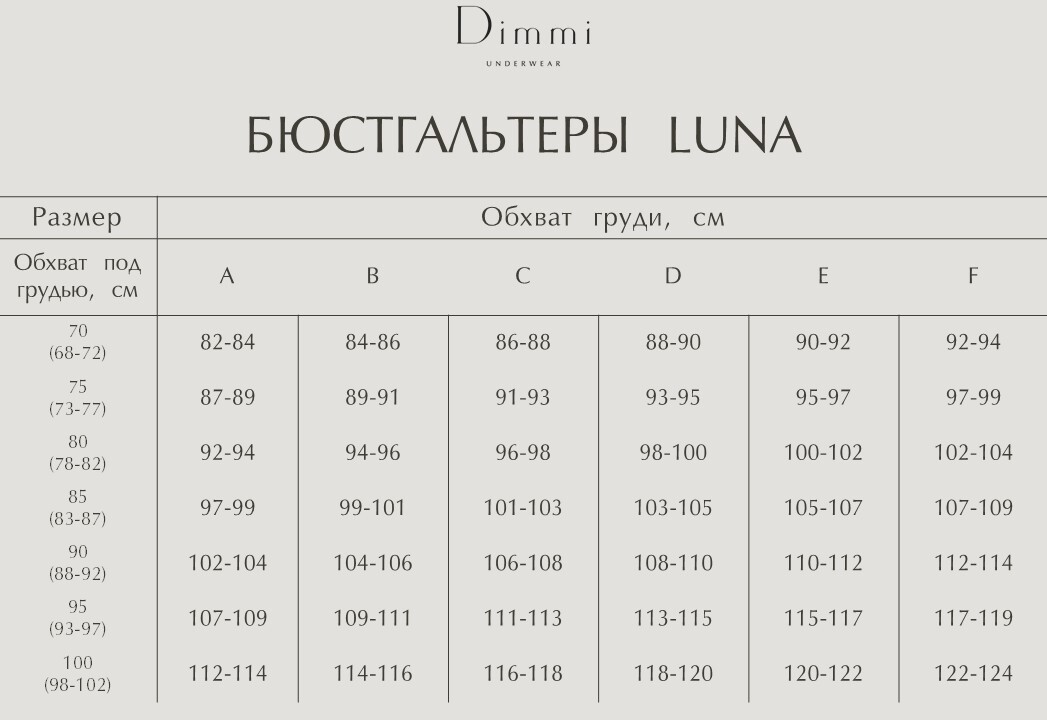 Dimmi
UNDERWEAR

БЮСТГАЛЬТЕРЫ LUNA

| Размер | Обхват груди, см | | | | | |
|---|---|---|---|---|---|---|
| Обхват под грудью, см | A | B | C | D | E | F |
| 70 (68-72) | 82-84 | 84-86 | 86-88 | 88-90 | 90-92 | 92-94 |
| 75 (73-77) | 87-89 | 89-91 | 91-93 | 93-95 | 95-97 | 97-99 |
| 80 (78-82) | 92-94 | 94-96 | 96-98 | 98-100 | 100-102 | 102-104 |
| 85 (83-87) | 97-99 | 99-101 | 101-103 | 103-105 | 105-107 | 107-109 |
| 90 (88-92) | 102-104 | 104-106 | 106-108 | 108-110 | 110-112 | 112-114 |
| 95 (93-97) | 107-109 | 109-111 | 111-113 | 113-115 | 115-117 | 117-119 |
| 100 (98-102) | 112-114 | 114-116 | 116-118 | 118-120 | 120-122 | 122-124 |